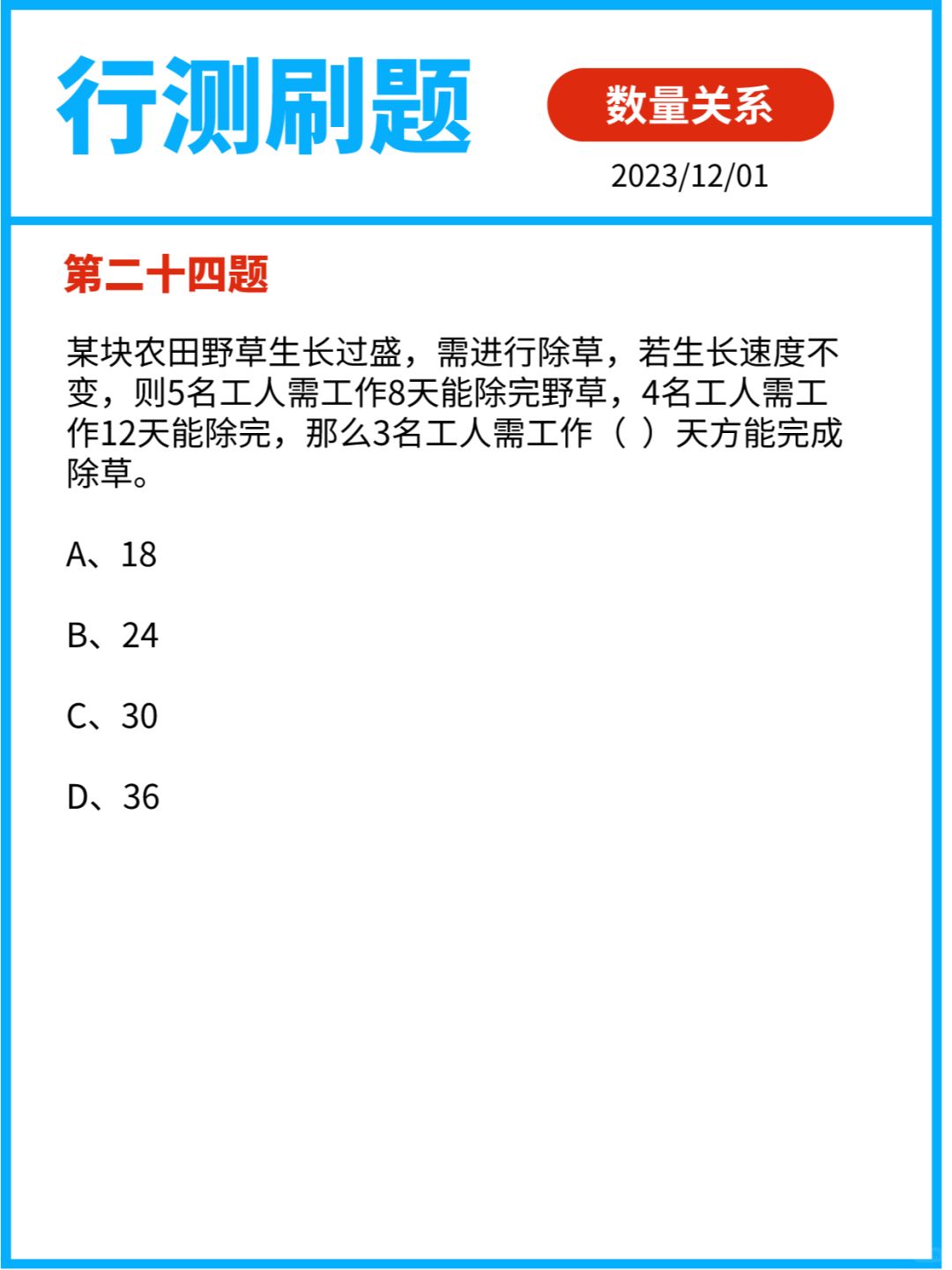 行测刷题

数量关系

2023/12/01

第二十四题

某块农田野草生长过盛，需进行除草，若生长速度不变，则5名工人需工作8天能除完野草，4名工人需工作12天能除完，那么3名工人需工作（ ）天方能完成除草。

A、18

B、24

C、30

D、36